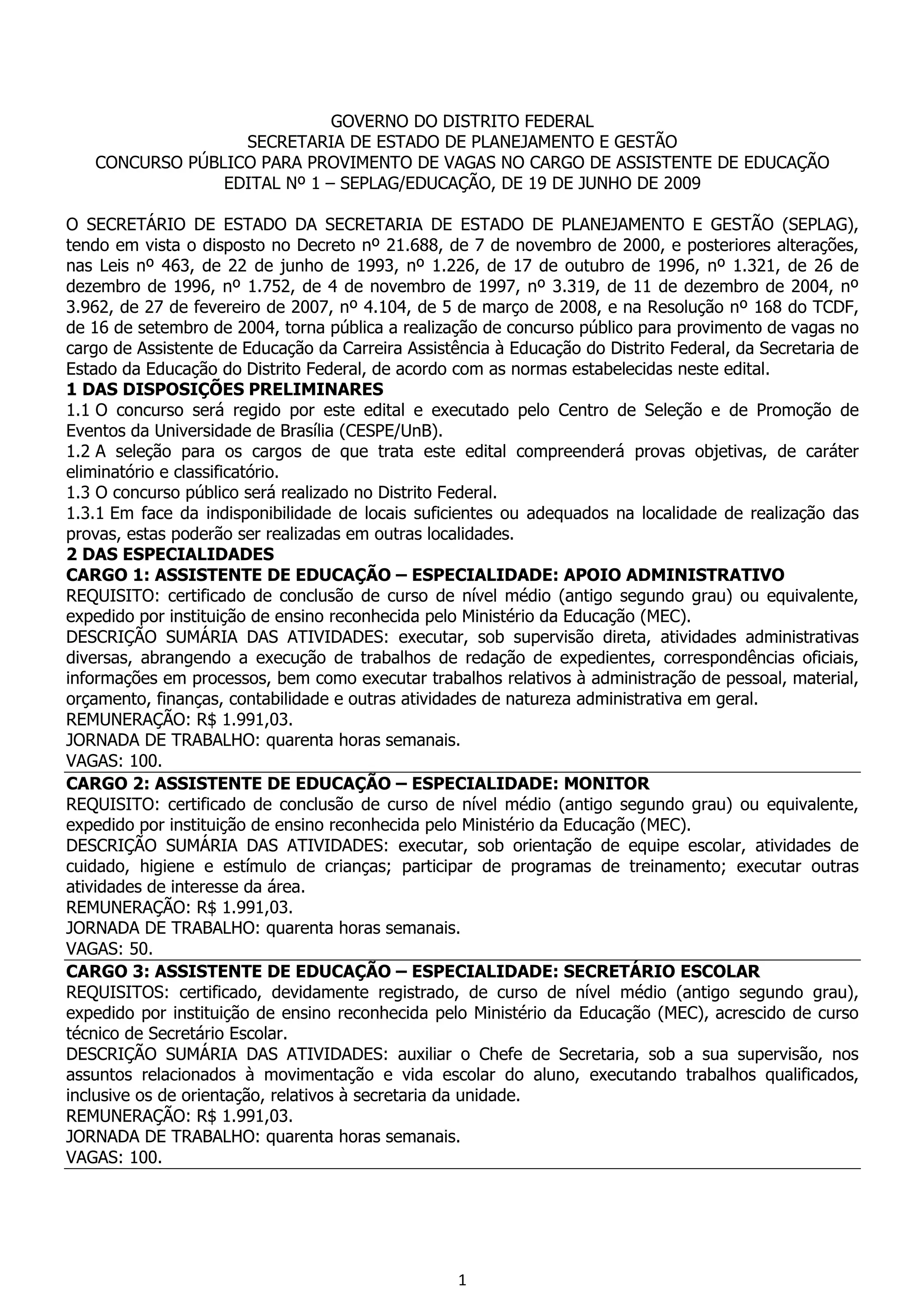 GOVERNO DO DISTRITO FEDERAL
SECRETARIA DE ESTADO DE PLANEJAMENTO E GESTÃO
CONCURSO PÚBLICO PARA PROVIMENTO DE VAGAS NO CARGO DE ASSISTENTE DE EDUCAÇÃO
EDITAL Nº 1 – SEPLAG/EDUCAÇÃO, DE 19 DE JUNHO DE 2009

O SECRETÁRIO DE ESTADO DA SECRETARIA DE ESTADO DE PLANEJAMENTO E GESTÃO (SEPLAG), tendo em vista o disposto no Decreto nº 21.688, de 7 de novembro de 2000, e posteriores alterações, nas Leis nº 463, de 22 de junho de 1993, nº 1.226, de 17 de outubro de 1996, nº 1.321, de 26 de dezembro de 1996, nº 1.752, de 4 de novembro de 1997, nº 3.319, de 11 de dezembro de 2004, nº 3.962, de 27 de fevereiro de 2007, nº 4.104, de 5 de março de 2008, e na Resolução nº 168 do TCDF, de 16 de setembro de 2004, torna pública a realização de concurso público para provimento de vagas no cargo de Assistente de Educação da Carreira Assistência à Educação do Distrito Federal, da Secretaria de Estado da Educação do Distrito Federal, de acordo com as normas estabelecidas neste edital.
1 DAS DISPOSIÇÕES PRELIMINARES
1.1 O concurso será regido por este edital e executado pelo Centro de Seleção e de Promoção de Eventos da Universidade de Brasília (CESPE/UnB).
1.2 A seleção para os cargos de que trata este edital compreenderá provas objetivas, de caráter eliminatório e classificatório.
1.3 O concurso público será realizado no Distrito Federal.
1.3.1 Em face da indisponibilidade de locais suficientes ou adequados na localidade de realização das provas, estas poderão ser realizadas em outras localidades.
2 DAS ESPECIALIDADES
CARGO 1: ASSISTENTE DE EDUCAÇÃO – ESPECIALIDADE: APOIO ADMINISTRATIVO
REQUISITO: certificado de conclusão de curso de nível médio (antigo segundo grau) ou equivalente, expedido por instituição de ensino reconhecida pelo Ministério da Educação (MEC).
DESCRIÇÃO SUMÁRIA DAS ATIVIDADES: executar, sob supervisão direta, atividades administrativas diversas, abrangendo a execução de trabalhos de redação de expedientes, correspondências oficiais, informações em processos, bem como executar trabalhos relativos à administração de pessoal, material, orçamento, finanças, contabilidade e outras atividades de natureza administrativa em geral.
REMUNERAÇÃO: R$ 1.991,03.
JORNADA DE TRABALHO: quarenta horas semanais.
VAGAS: 100.
CARGO 2: ASSISTENTE DE EDUCAÇÃO – ESPECIALIDADE: MONITOR
REQUISITO: certificado de conclusão de curso de nível médio (antigo segundo grau) ou equivalente, expedido por instituição de ensino reconhecida pelo Ministério da Educação (MEC).
DESCRIÇÃO SUMÁRIA DAS ATIVIDADES: executar, sob orientação de equipe escolar, atividades de cuidado, higiene e estímulo de crianças; participar de programas de treinamento; executar outras atividades de interesse da área.
REMUNERAÇÃO: R$ 1.991,03.
JORNADA DE TRABALHO: quarenta horas semanais.
VAGAS: 50.
CARGO 3: ASSISTENTE DE EDUCAÇÃO – ESPECIALIDADE: SECRETÁRIO ESCOLAR
REQUISITOS: certificado, devidamente registrado, de curso de nível médio (antigo segundo grau), expedido por instituição de ensino reconhecida pelo Ministério da Educação (MEC), acrescido de curso técnico de Secretário Escolar.
DESCRIÇÃO SUMÁRIA DAS ATIVIDADES: auxiliar o Chefe de Secretaria, sob a sua supervisão, nos assuntos relacionados à movimentação e vida escolar do aluno, executando trabalhos qualificados, inclusive os de orientação, relativos à secretaria da unidade.
REMUNERAÇÃO: R$ 1.991,03.
JORNADA DE TRABALHO: quarenta horas semanais.
VAGAS: 100.

1